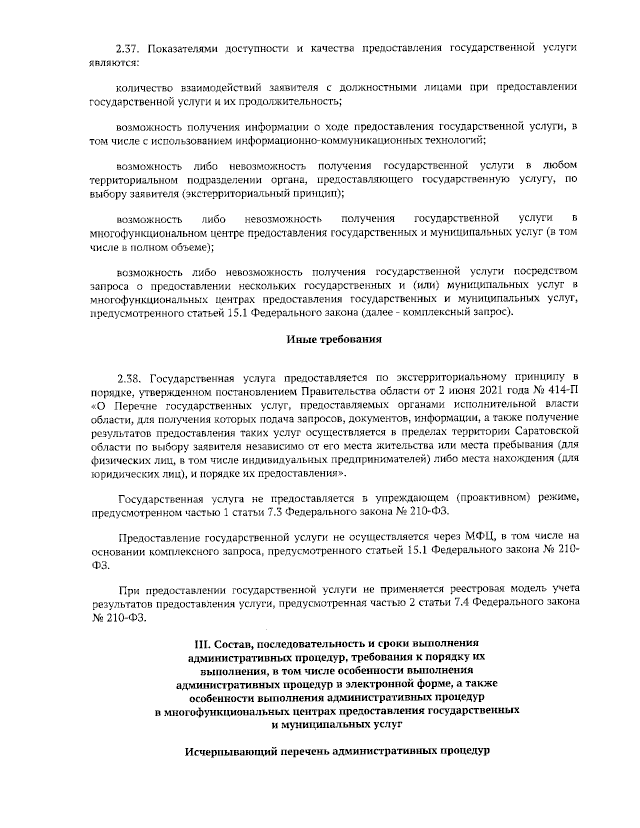 2.37. Показателями доступности и качества предоставления государственной услуги являются:

количество взаимодействий заявителя с должностными лицами при предоставлении государственной услуги и их продолжительность;

возможность получения информации о ходе предоставления государственной услуги, в том числе с использованием информационно-коммуникационных технологий;

возможность либо невозможность получения государственной услуги в любом территориальном подразделении органа, предоставляющего государственную услугу, по выбору заявителя (экстерриториальный принцип);

возможность либо невозможность получения государственной услуги в многофункциональном центре предоставления государственных и муниципальных услуг (в том числе в полном объеме);

возможность либо невозможность получения государственной услуги посредством запроса о предоставлении нескольких государственных и (или) муниципальных услуг в многофункциональных центрах предоставления государственных и муниципальных услуг, предусмотренного статьей 15.1 Федерального закона (далее - комплексный запрос).

Иные требования

2.38. Государственная услуга предоставляется по экстерриториальному принципу в порядке, утвержденном постановлением Правительства области от 2 июня 2021 года № 414-П «О Перечне государственных услуг, предоставляемых органами исполнительной власти области, для получения которых подача запросов, документов, информации, а также получение результатов предоставления таких услуг осуществляется в пределах территории Саратовской области по выбору заявителя независимо от его места жительства или места пребывания (для физических лиц, в том числе индивидуальных предпринимателей) либо места нахождения (для юридических лиц), и порядке их предоставления».

Государственная услуга не предоставляется в упреждающем (проактивном) режиме, предусмотренном частью 1 статьи 7.3 Федерального закона № 210-ФЗ.

Предоставление государственной услуги не осуществляется через МФЦ, в том числе на основании комплексного запроса, предусмотренного статьей 15.1 Федерального закона № 210-ФЗ.

При предоставлении государственной услуги не применяется реестровая модель учета результатов предоставления услуги, предусмотренная частью 2 статьи 7.4 Федерального закона № 210-ФЗ.

III. Состав, последовательность и сроки выполнения административных процедур, требования к порядку их выполнения, в том числе особенности выполнения административных процедур в электронной форме, а также особенности выполнения административных процедур в многофункциональных центрах предоставления государственных и муниципальных услуг

Исчерпывающий перечень административных процедур